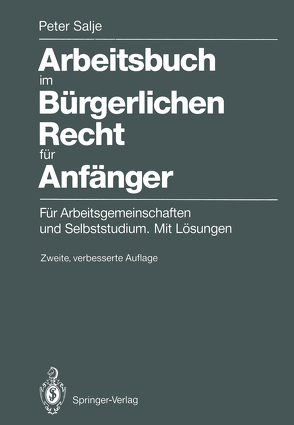 Peter Salje

Arbeitsbuch im Bürgerlichen Recht für Anfänger

Für Arbeitsgemeinschaften und Selbststudium. Mit Lösungen

Zweite, verbesserte Auflage

Springer-Verlag